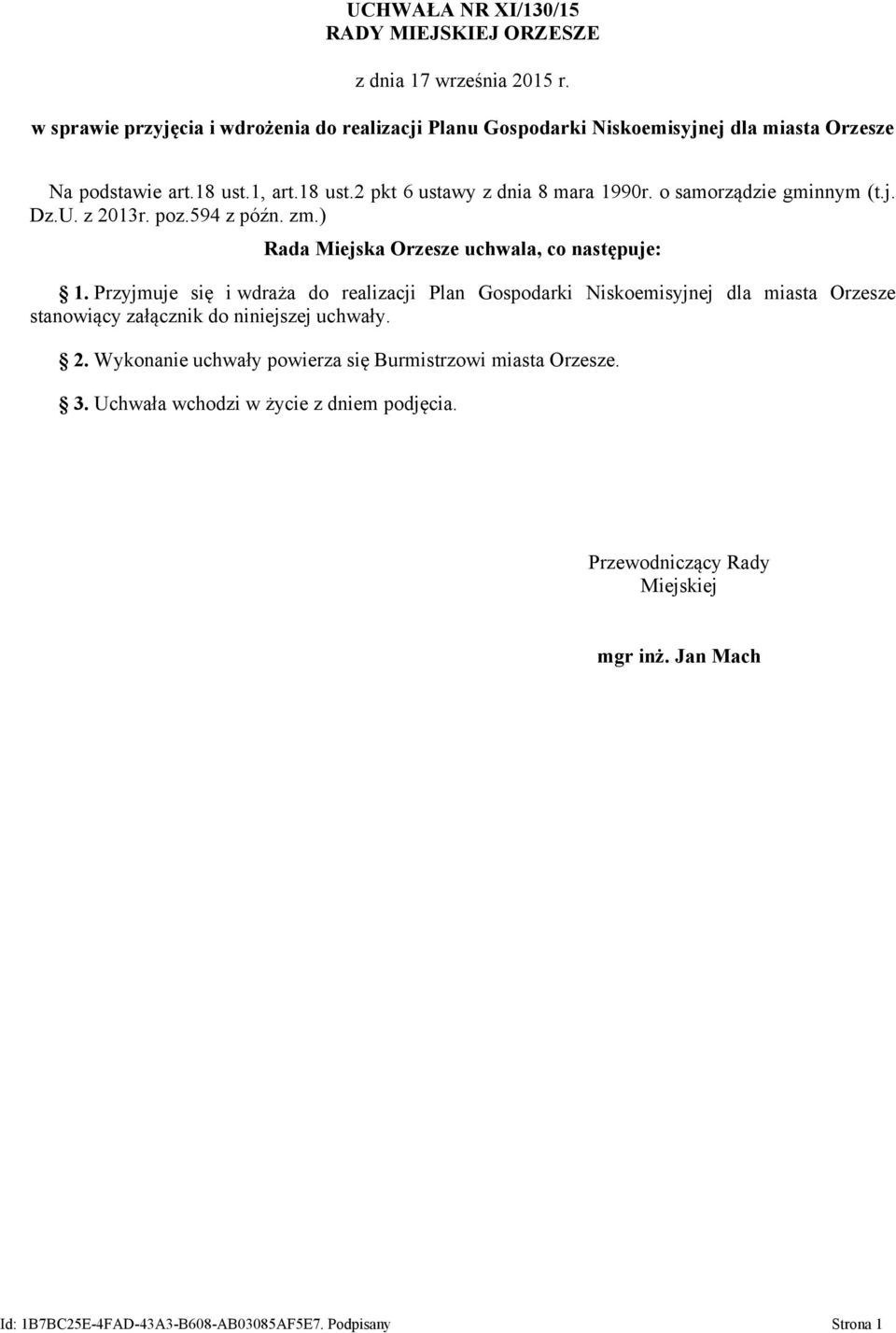 UCHWAŁA NR XI/130/15
RADY MIEJSKIEJ ORZESZE

z dnia 17 września 2015 r.

w sprawie przyjęcia i wdrożenia do realizacji Planu Gospodarki Niskoemisyjnej dla miasta Orzesze

Na podstawie art.18 ust.1, art.18 ust.2 pkt 6 ustawy z dnia 8 mara 1990r. o samorządzie gminnym (t.j. Dz.U. z 2013r. poz.594 z późn. zm.)

Rada Miejska Orzesze uchwala, co następuje:

§ 1. Przyjmuje się i wdraża do realizacji Plan Gospodarki Niskoemisyjnej dla miasta Orzesze stanowiący załącznik do niniejszej uchwały.

§ 2. Wykonanie uchwały powierza się Burmistrzowi miasta Orzesze.

§ 3. Uchwała wchodzi w życie z dniem podjęcia.

Przewodniczący Rady Miejskiej

mgr inż. Jan Mach

Id: 1B7BC25E-4FAD-43A3-B608-AB03085AF5E7. Podpisany

Strona 1